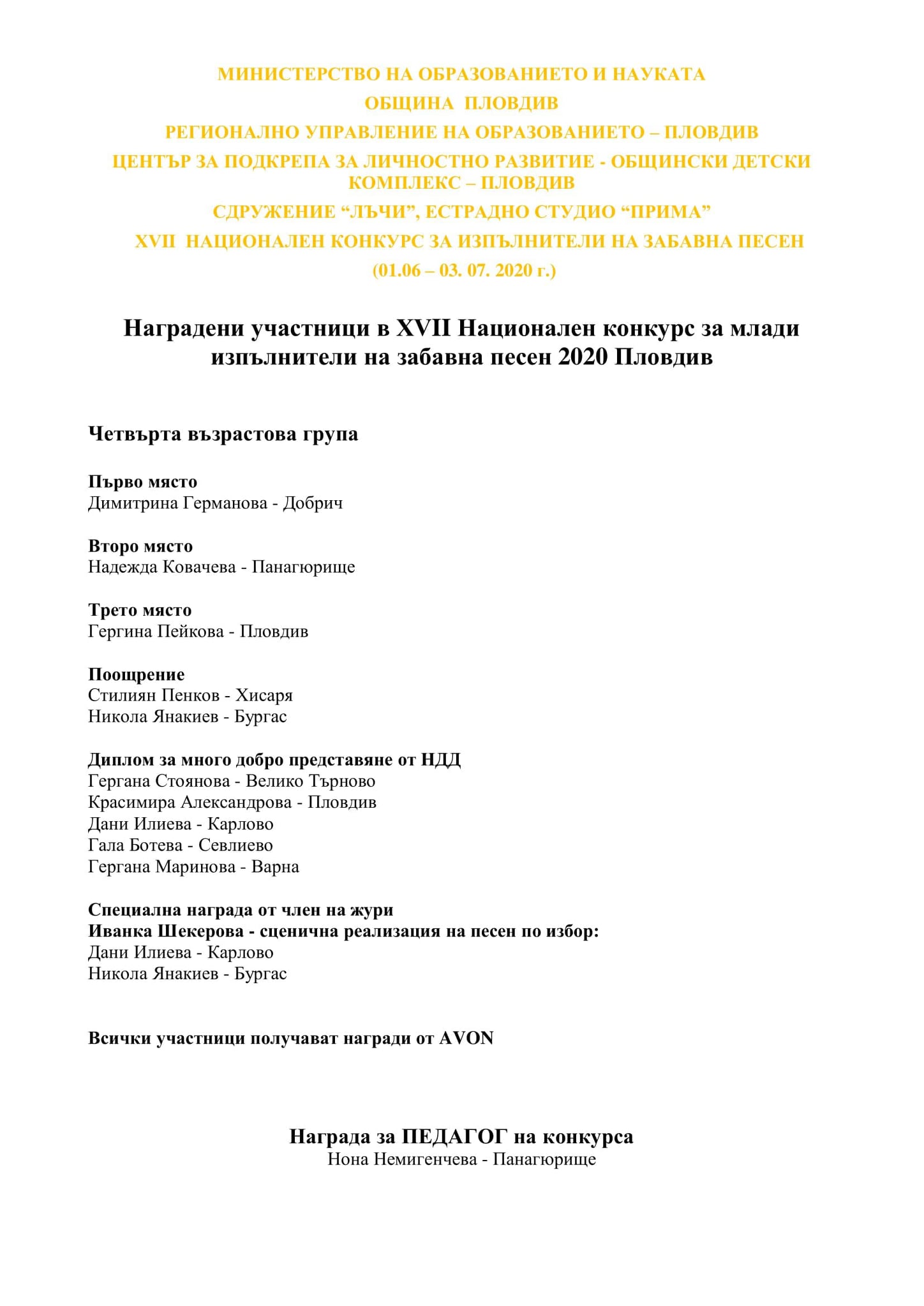 МИНИСТЕРСТВО НА ОБРАЗОВАНИЕТО И НАУКАТА
ОБЩИНА ПЛОВДИВ
РЕГИОНАЛНО УПРАВЛЕНИЕ НА ОБРАЗОВАНИЕТО – ПЛОВДИВ
ЦЕНТЪР ЗА ПОДКРЕПА ЗА ЛИЧНОСТНО РАЗВИТИЕ - ОБЩИНСКИ ДЕТСКИ КОМПЛЕКС – ПЛОВДИВ
СДРУЖЕНИЕ “ЛЪЧИ”, ЕСТРАДНО СТУДИО “ПРИМА”
XVII НАЦИОНАЛЕН КОНКУРС ЗА ИЗПЪЛНИТЕЛИ НА ЗАБАВНА ПЕСЕН
(01.06 – 03. 07. 2020 г.)

Наградени участници в XVII Национален конкурс за млади изпълнители на забавна песен 2020 Пловдив

Четвърта възрастова група

Първо място
Димитрина Германова - Добрич

Второ място
Надежда Ковачева - Панагюрище

Трето място
Гергина Пейкова - Пловдив

Поощрение
Стилиян Пенков - Хисаря
Никола Янакиев - Бургас

Диплом за много добро представяне от НДД
Гергана Стоянова - Велико Търново
Красимира Александрова - Пловдив
Дани Илиева - Карлово
Гала Ботева - Севлиево
Гергана Маринова - Варна

Специална награда от член на жури
Иванка Шекерова - сценична реализация на песен по избор:
Дани Илиева - Карлово
Никола Янакиев - Бургас

Всички участници получават награди от AVON

Награда за ПЕДАГОГ на конкурса
Нона Немигенчева - Панагюрище